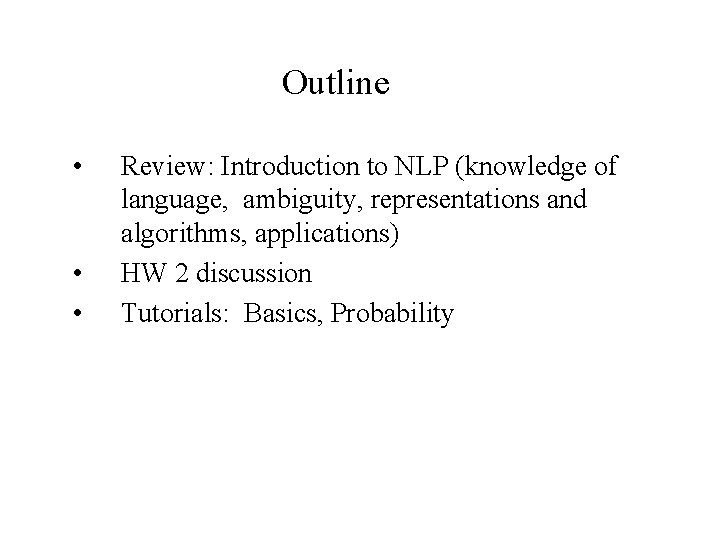 Outline

• Review: Introduction to NLP (knowledge of language, ambiguity, representations and algorithms, applications)
• HW 2 discussion
• Tutorials: Basics, Probability